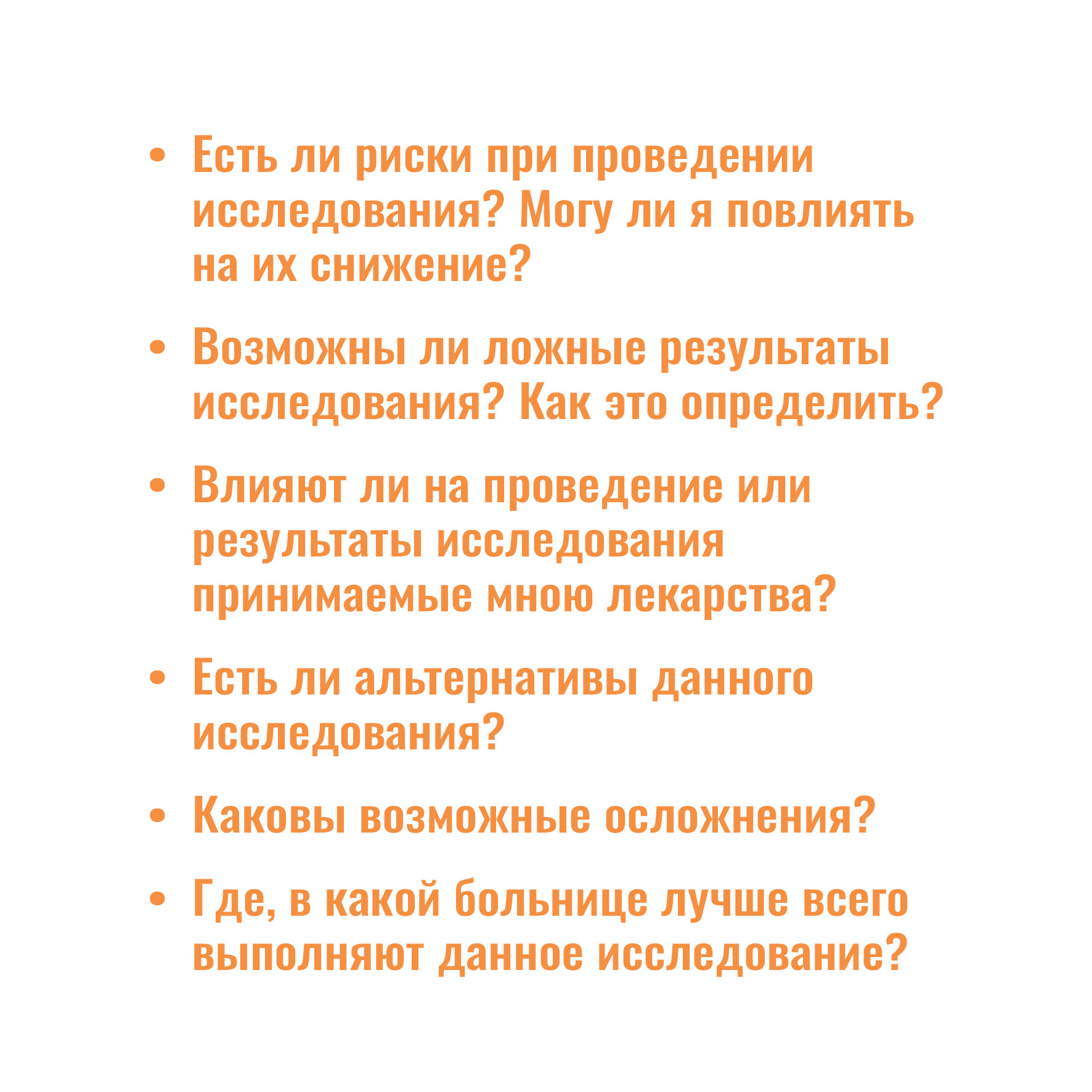 • Есть ли риски при проведении исследования? Могу ли я повлиять на их снижение?

• Возможны ли ложные результаты исследования? Как это определить?

• Влияют ли на проведение или результаты исследования принимаемые мною лекарства?

• Есть ли альтернативы данного исследования?

• Каковы возможные осложнения?

• Где, в какой больнице лучше всего выполняют данное исследование?